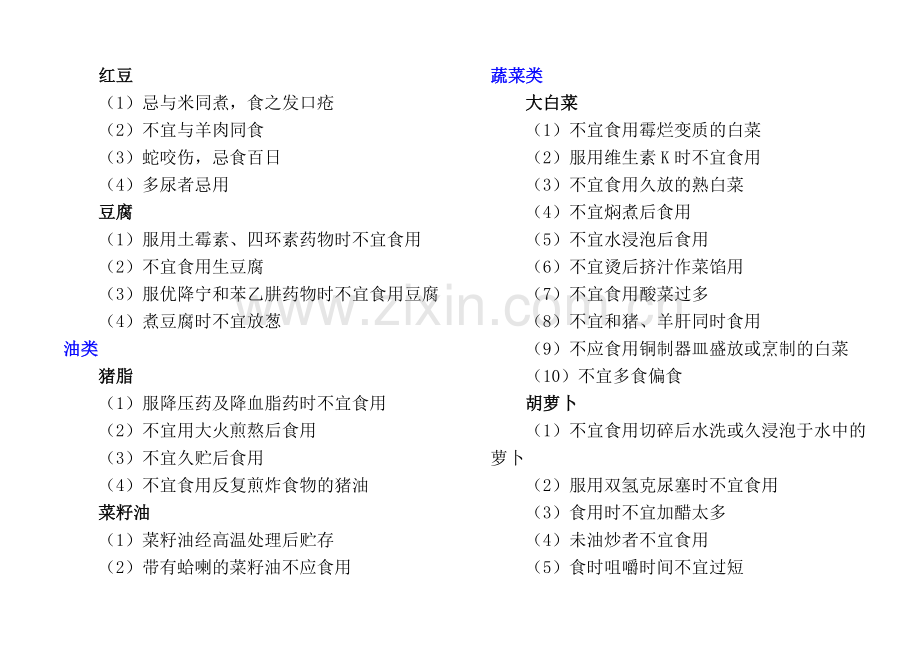 红豆

（1）忌与米同煮，食之发口疮

（2）不宜与羊肉同食

（3）蛇咬伤，忌食百日

（4）多尿者忌用

豆腐

（1）服用土霉素、四环素药物时不宜食用

（2）不宜食用生豆腐

（3）服优降宁和苯乙肼药物时不宜食用豆腐

（4）煮豆腐时不宜放葱

油类

猪脂

（1）服降压药及降血脂药时不宜食用

（2）不宜用大火煎熬后食用

（3）不宜久贮后食用

（4）不宜食用反复煎炸食物的猪油

菜籽油

（1）菜籽油经高温处理后贮存

（2）带有蛤喇的菜籽油不应食用

蔬菜类

大白菜

（1）不宜食用霉烂变质的白菜

（2）服用维生素 K 时不宜食用

（3）不宜食用久放的熟白菜

（4）不宜焖煮后食用

（5）不宜水浸泡后食用

（6）不宜烫后挤汁作菜馅用

（7）不宜食用酸菜过多

（8）不宜和猪、羊肝同时食用

（9）不应食用铜制器皿盛放或烹制的白菜

（10）不宜多食偏食

胡萝卜

（1）不宜食用切碎后水洗或久浸泡于水中的萝卜

（2）服用双氢克尿塞时不宜食用

（3）食用时不宜加醋太多

（4）未油炒者不宜食用

（5）食时咀嚼时间不宜过短

www.zixin.com.cn